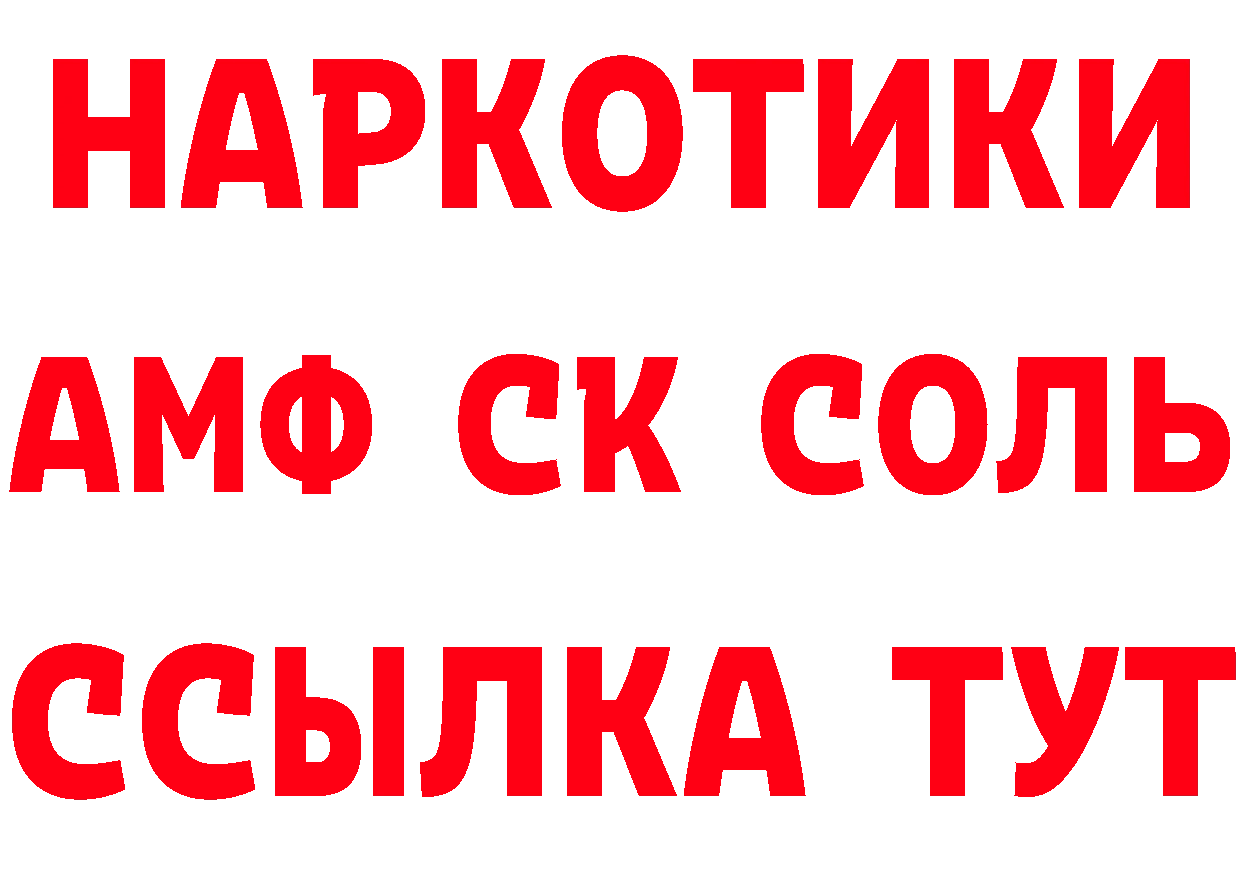 НАРКОТИКИ

АМФ СК СОЛЬ

ССЫЛКА ТУТ